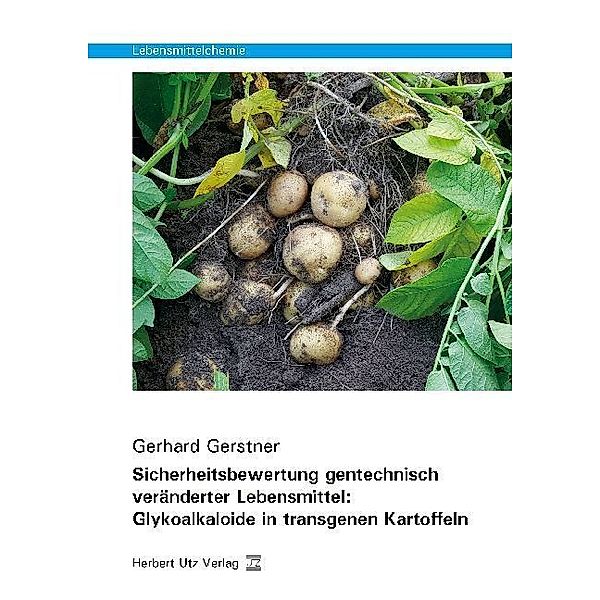 Lebensmittelchemie

Gerhard Gerstner

Sicherheitsbewertung gentechnisch veränderter Lebensmittel: Glykoalkaloide in transgenen Kartoffeln

Herbert Utz Verlag